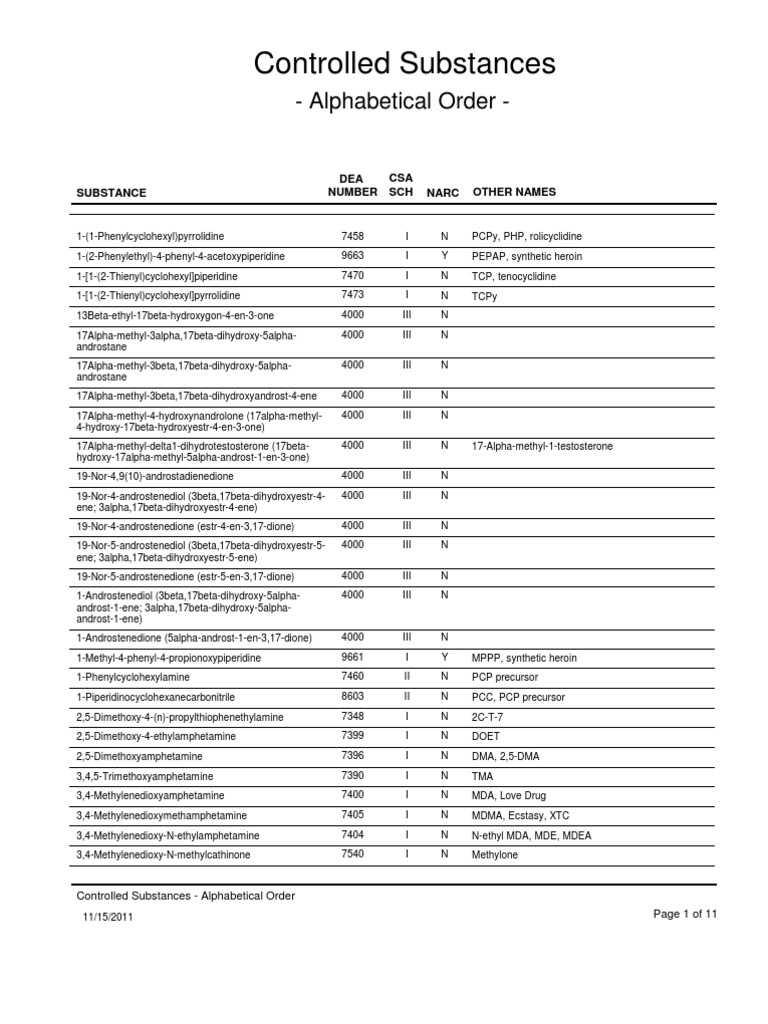 Controlled Substances
- Alphabetical Order -

| SUBSTANCE | DEA NUMBER | CSA SCH | NARC | OTHER NAMES |
|---|---|---|---|---|
| 1-(1-Phenylcyclohexyl)pyrrolidine | 7458 | I | N | PCPy, PHP, rolicyclidine |
| 1-(2-Phenylethyl)-4-phenyl-4-acetoxypiperidine | 9663 | I | Y | PEPAP, synthetic heroin |
| 1-[1-(2-Thienyl)cyclohexyl]piperidine | 7470 | I | N | TCP, tenocyclidine |
| 1-[1-(2-Thienyl)cyclohexyl]pyrrolidine | 7473 | I | N | TCPy |
| 13Beta-ethyl-17beta-hydroxygon-4-en-3-one | 4000 | III | N | |
| 17Alpha-methyl-3alpha,17beta-dihydroxy-5alpha-androstane | 4000 | III | N | |
| 17Alpha-methyl-3beta,17beta-dihydroxy-5alpha-androstane | 4000 | III | N | |
| 17Alpha-methyl-3beta,17beta-dihydroxyandrost-4-ene | 4000 | III | N | |
| 17Alpha-methyl-4-hydroxynandrolone (17alpha-methyl-4-hydroxy-17beta-hydroxyestr-4-en-3-one) | 4000 | III | N | |
| 17Alpha-methyl-delta1-dihydrotestosterone (17beta-hydroxy-17alpha-methyl-5alpha-androst-1-en-3-one) | 4000 | III | N | 17-Alpha-methyl-1-testosterone |
| 19-Nor-4,9(10)-androstadienedione | 4000 | III | N | |
| 19-Nor-4-androstenediol (3beta,17beta-dihydroxyestr-4-ene; 3alpha,17beta-dihydroxyestr-4-ene) | 4000 | III | N | |
| 19-Nor-4-androstenedione (estr-4-en-3,17-dione) | 4000 | III | N | |
| 19-Nor-5-androstenediol (3beta,17beta-dihydroxyestr-5-ene; 3alpha,17beta-dihydroxyestr-5-ene) | 4000 | III | N | |
| 19-Nor-5-androstenedione (estr-5-en-3,17-dione) | 4000 | III | N | |
| 1-Androstenediol (3beta,17beta-dihydroxy-5alpha-androst-1-ene; 3alpha,17beta-dihydroxy-5alpha-androst-1-ene) | 4000 | III | N | |
| 1-Androstenedione (5alpha-androst-1-en-3,17-dione) | 4000 | III | N | |
| 1-Methyl-4-phenyl-4-propionoxypiperidine | 9661 | I | Y | MPPP, synthetic heroin |
| 1-Phenylcyclohexylamine | 7460 | II | N | PCP precursor |
| 1-Piperidinocyclohexanecarbonitrile | 8603 | II | N | PCC, PCP precursor |
| 2,5-Dimethoxy-4-(n)-propylthiophenethylamine | 7348 | I | N | 2C-T-7 |
| 2,5-Dimethoxy-4-ethylamphetamine | 7399 | I | N | DOET |
| 2,5-Dimethoxyamphetamine | 7396 | I | N | DMA, 2,5-DMA |
| 3,4,5-Trimethoxyamphetamine | 7390 | I | N | TMA |
| 3,4-Methylenedioxyamphetamine | 7400 | I | N | MDA, Love Drug |
| 3,4-Methylenedioxymethamphetamine | 7405 | I | N | MDMA, Ecstasy, XTC |
| 3,4-Methylenedioxy-N-ethylamphetamine | 7404 | I | N | N-ethyl MDA, MDE, MDEA |
| 3,4-Methylenedioxy-N-methylcathinone | 7540 | I | N | Methylone |

Controlled Substances - Alphabetical Order
11/15/2011
Page 1 of 11